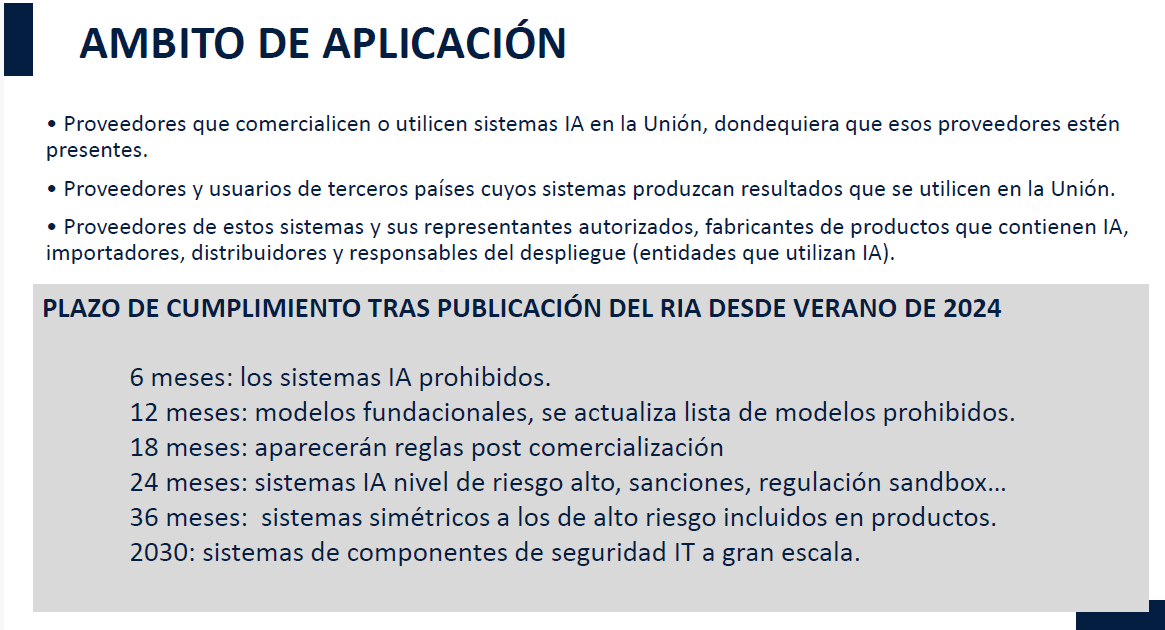 AMBITO DE APLICACIÓN

• Proveedores que comercialicen o utilicen sistemas IA en la Unión, dondequiera que esos proveedores estén presentes.

• Proveedores y usuarios de terceros países cuyos sistemas produzcan resultados que se utilicen en la Unión.

• Proveedores de estos sistemas y sus representantes autorizados, fabricantes de productos que contienen IA, importadores, distribuidores y responsables del despliegue (entidades que utilizan IA).

PLAZO DE CUMPLIMIENTO TRAS PUBLICACIÓN DEL RIA DESDE VERANO DE 2024

6 meses: los sistemas IA prohibidos.
12 meses: modelos fundacionales, se actualiza lista de modelos prohibidos.
18 meses: aparecerán reglas post comercialización
24 meses: sistemas IA nivel de riesgo alto, sanciones, regulación sandbox…
36 meses: sistemas simétricos a los de alto riesgo incluidos en productos.
2030: sistemas de componentes de seguridad IT a gran escala.